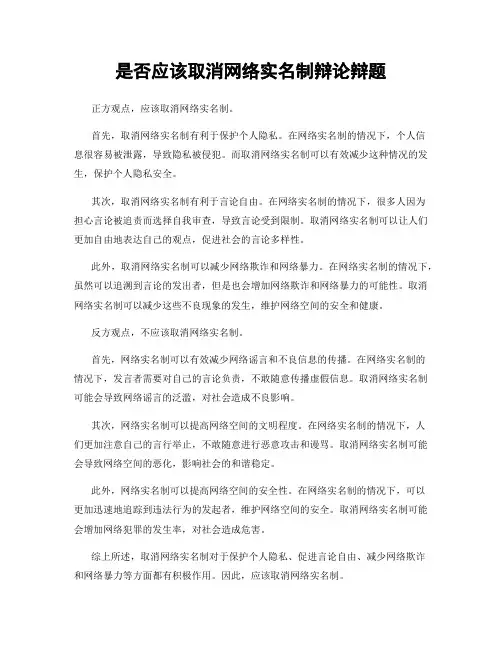 是否应该取消网络实名制辩论辩题

正方观点，应该取消网络实名制。

首先，取消网络实名制有利于保护个人隐私。在网络实名制的情况下，个人信息很容易被泄露，导致隐私被侵犯。而取消网络实名制可以有效减少这种情况的发生，保护个人隐私安全。

其次，取消网络实名制有利于言论自由。在网络实名制的情况下，很多人因为担心言论被追责而选择自我审查，导致言论受到限制。取消网络实名制可以让人们更加自由地表达自己的观点，促进社会的言论多样性。

此外，取消网络实名制可以减少网络欺诈和网络暴力。在网络实名制的情况下，虽然可以追溯到言论的发出者，但是也会增加网络欺诈和网络暴力的可能性。取消网络实名制可以减少这些不良现象的发生，维护网络空间的安全和健康。

反方观点，不应该取消网络实名制。

首先，网络实名制可以有效减少网络谣言和不良信息的传播。在网络实名制的情况下，发言者需要对自己的言论负责，不敢随意传播虚假信息。取消网络实名制可能会导致网络谣言的泛滥，对社会造成不良影响。

其次，网络实名制可以提高网络空间的文明程度。在网络实名制的情况下，人们更加注意自己的言行举止，不敢随意进行恶意攻击和谩骂。取消网络实名制可能会导致网络空间的恶化，影响社会的和谐稳定。

此外，网络实名制可以提高网络空间的安全性。在网络实名制的情况下，可以更加迅速地追踪到违法行为的发起者，维护网络空间的安全。取消网络实名制可能会增加网络犯罪的发生率，对社会造成危害。

综上所述，取消网络实名制对于保护个人隐私、促进言论自由、减少网络欺诈和网络暴力等方面都有积极作用。因此，应该取消网络实名制。